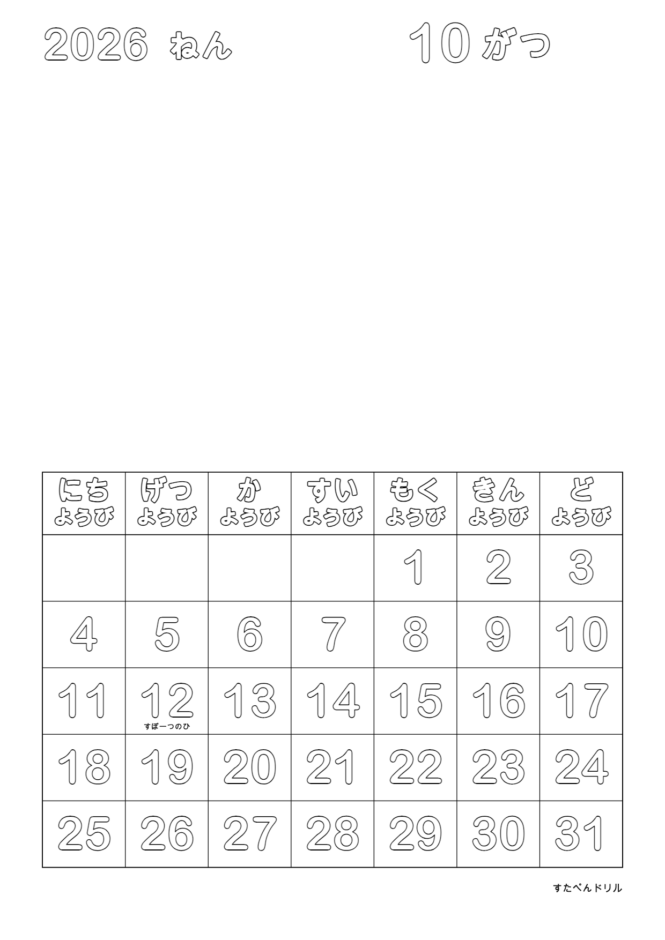 2026 ねん 10 がつ

| にち ようび | げつ ようび | か ようび | すい ようび | もく ようび | きん ようび | ど ようび |
|---|---|---|---|---|---|---|
| | | | | 1 | 2 | 3 |
| 4 | 5 | 6 | 7 | 8 | 9 | 10 |
| 11 | 12 すぽーつのひ | 13 | 14 | 15 | 16 | 17 |
| 18 | 19 | 20 | 21 | 22 | 23 | 24 |
| 25 | 26 | 27 | 28 | 29 | 30 | 31 |

すたぺんドリル